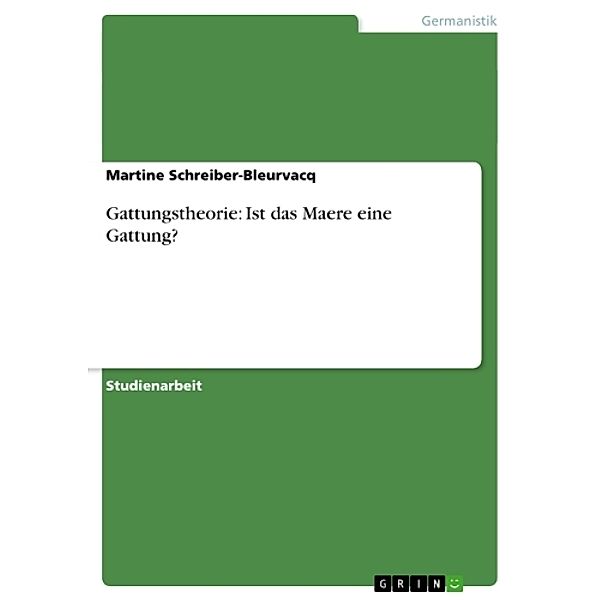 Germanistik

Martine Schreiber-Bleurvacq

Gattungstheorie: Ist das Maere eine Gattung?

Studienarbeit

GRIN